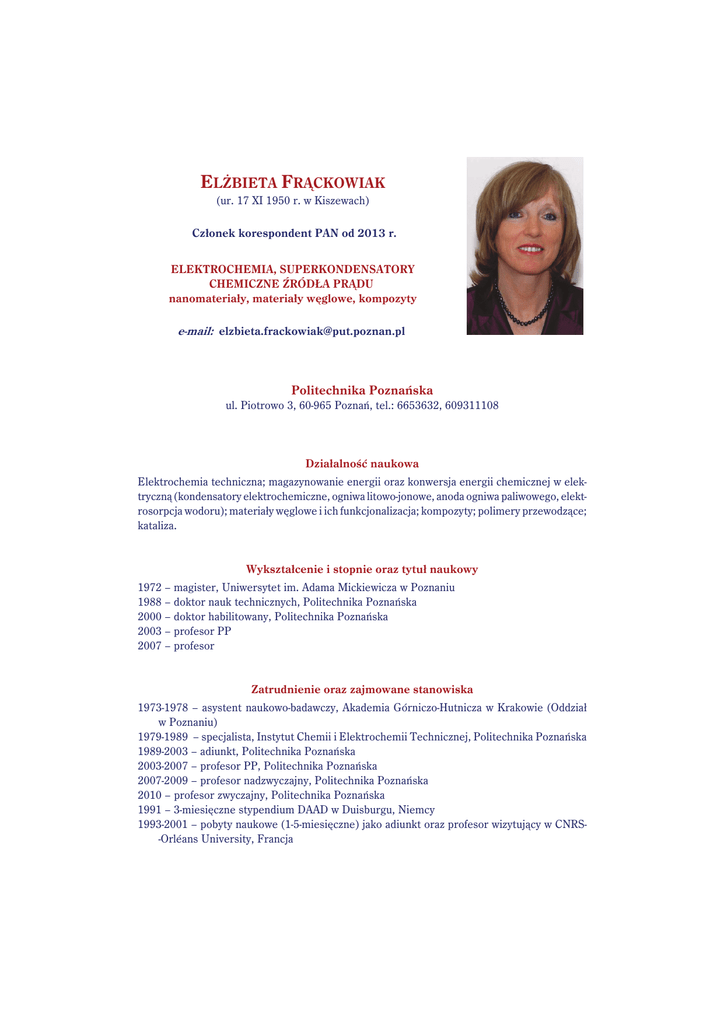 ELŻBIETA FRĄCKOWIAK
(ur. 17 XI 1950 r. w Kiszewach)

Członek korespondent PAN od 2013 r.

ELEKTROCHEMIA, SUPERKONDENSATORY
CHEMICZNE ŹRÓDŁA PRĄDU
nanomateriały, materiały węglowe, kompozyty

e-mail: elzbieta.frackowiak@put.poznan.pl

Politechnika Poznańska
ul. Piotrowo 3, 60-965 Poznań, tel.: 6653632, 609311108

Działalność naukowa

Elektrochemia techniczna; magazynowanie energii oraz konwersja energii chemicznej w elektryczną (kondensatory elektrochemiczne, ogniwa litowo-jonowe, anoda ogniwa paliwowego, elektrosorpcja wodoru); materiały węglowe i ich funkcjonalizacja; kompozyty; polimery przewodzące; kataliza.

Wykształcenie i stopnie oraz tytuł naukowy

1972 – magister, Uniwersytet im. Adama Mickiewicza w Poznaniu
1988 – doktor nauk technicznych, Politechnika Poznańska
2000 – doktor habilitowany, Politechnika Poznańska
2003 – profesor PP
2007 – profesor

Zatrudnienie oraz zajmowane stanowiska

1973-1978 – asystent naukowo-badawczy, Akademia Górniczo-Hutnicza w Krakowie (Oddział w Poznaniu)
1979-1989 – specjalista, Instytut Chemii i Elektrochemii Technicznej, Politechnika Poznańska
1989-2003 – adiunkt, Politechnika Poznańska
2003-2007 – profesor PP, Politechnika Poznańska
2007-2009 – profesor nadzwyczajny, Politechnika Poznańska
2010 – profesor zwyczajny, Politechnika Poznańska
1991 – 3-miesięczne stypendium DAAD w Duisburgu, Niemcy
1993-2001 – pobyty naukowe (1-5-miesięczne) jako adiunkt oraz profesor wizytujący w CNRS--Orléans University, Francja